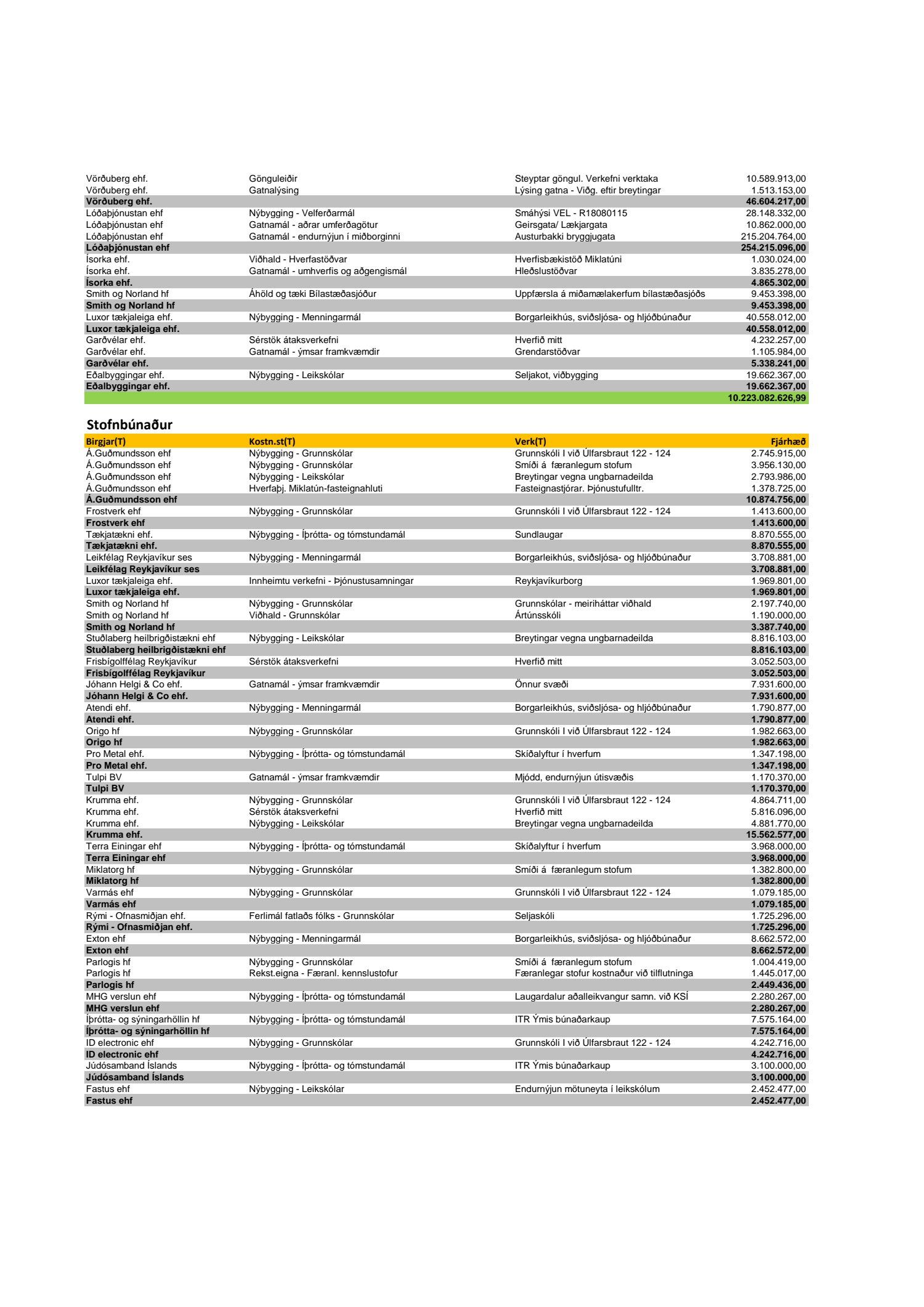 | | | | |
|---|---|---|---|
| Vörðuberg ehf. | Gönguleiðir | Steyptar göngul. Verkefni verktaka | 10.589.913,00 |
| Vörðuberg ehf. | Gatnalýsing | Lýsing gatna - Viðg. eftir breytingar | 1.513.153,00 |
| Vörðuberg ehf. | | | 46.604.217,00 |
| Lóðaþjónustan ehf | Nýbygging - Velferðarmál | Smáhýsi VEL - R18080115 | 28.148.332,00 |
| Lóðaþjónustan ehf | Gatnamál - aðrar umferðagötur | Geirsgata/ Lækjargata | 10.862.000,00 |
| Lóðaþjónustan ehf | Gatnamál - endurnýjun í miðborginni | Austurbakki bryggjugata | 215.204.764,00 |
| Lóðaþjónustan ehf | | | 254.215.096,00 |
| Ísorka ehf. | Viðhald - Hverfastöðvar | Hverfisbækistöð Miklatúni | 1.030.024,00 |
| Ísorka ehf. | Gatnamál - umhverfis og aðgengismál | Hleðslustöðvar | 3.835.278,00 |
| Ísorka ehf. | | | 4.865.302,00 |
| Smith og Norland hf | Áhöld og tæki Bílastæðasjóður | Uppfærsla á miðamælakerfum bílastæðasjóðs | 9.453.398,00 |
| Smith og Norland hf | | | 9.453.398,00 |
| Luxor tækjaleiga ehf. | Nýbygging - Menningarmál | Borgarleikhús, sviðsljósa- og hljóðbúnaður | 40.558.012,00 |
| Luxor tækjaleiga ehf. | | | 40.558.012,00 |
| Garðvélar ehf. | Sérstök átaksverkefni | Hverfið mitt | 4.232.257,00 |
| Garðvélar ehf. | Gatnamál - ýmsar framkvæmdir | Grendarstöðvar | 1.105.984,00 |
| Garðvélar ehf. | | | 5.338.241,00 |
| Eðalbyggingar ehf. | Nýbygging - Leikskólar | Seljakot, viðbygging | 19.662.367,00 |
| Eðalbyggingar ehf. | | | 19.662.367,00 |
| | | | 10.223.082.626,99 |

Stofnbúnaður

| Birgjar(T) | Kostn.st(T) | Verk(T) | Fjárhæð |
|---|---|---|---|
| Á.Guðmundsson ehf | Nýbygging - Grunnskólar | Grunnskóli I við Úlfarsbraut 122 - 124 | 2.745.915,00 |
| Á.Guðmundsson ehf | Nýbygging - Grunnskólar | Smíði á færanlegum stofum | 3.956.130,00 |
| Á.Guðmundsson ehf | Nýbygging - Leikskólar | Breytingar vegna ungbarnadeilda | 2.793.986,00 |
| Á.Guðmundsson ehf | Hverfaþj. Miklatún-fasteignahluti | Fasteignastjórar. Þjónustufulltr. | 1.378.725,00 |
| Á.Guðmundsson ehf | | | 10.874.756,00 |
| Frostverk ehf | Nýbygging - Grunnskólar | Grunnskóli I við Úlfarsbraut 122 - 124 | 1.413.600,00 |
| Frostverk ehf | | | 1.413.600,00 |
| Tækjatækni ehf. | Nýbygging - Íþrótta- og tómstundamál | Sundlaugar | 8.870.555,00 |
| Tækjatækni ehf. | | | 8.870.555,00 |
| Leikfélag Reykjavíkur ses | Nýbygging - Menningarmál | Borgarleikhús, sviðsljósa- og hljóðbúnaður | 3.708.881,00 |
| Leikfélag Reykjavíkur ses | | | 3.708.881,00 |
| Luxor tækjaleiga ehf. | Innheimtu verkefni - Þjónustusamningar | Reykjavíkurborg | 1.969.801,00 |
| Luxor tækjaleiga ehf. | | | 1.969.801,00 |
| Smith og Norland hf | Nýbygging - Grunnskólar | Grunnskólar - meiriháttar viðhald | 2.197.740,00 |
| Smith og Norland hf | Viðhald - Grunnskólar | Ártúnsskóli | 1.190.000,00 |
| Smith og Norland hf | | | 3.387.740,00 |
| Stuðlaberg heilbrigðistækni ehf | Nýbygging - Leikskólar | Breytingar vegna ungbarnadeilda | 8.816.103,00 |
| Stuðlaberg heilbrigðistækni ehf | | | 8.816.103,00 |
| Frisbígolffélag Reykjavíkur | Sérstök átaksverkefni | Hverfið mitt | 3.052.503,00 |
| Frisbígolffélag Reykjavíkur | | | 3.052.503,00 |
| Jóhann Helgi & Co ehf. | Gatnamál - ýmsar framkvæmdir | Önnur svæði | 7.931.600,00 |
| Jóhann Helgi & Co ehf. | | | 7.931.600,00 |
| Atendi ehf. | Nýbygging - Menningarmál | Borgarleikhús, sviðsljósa- og hljóðbúnaður | 1.790.877,00 |
| Atendi ehf. | | | 1.790.877,00 |
| Origo hf | Nýbygging - Grunnskólar | Grunnskóli I við Úlfarsbraut 122 - 124 | 1.982.663,00 |
| Origo hf | | | 1.982.663,00 |
| Pro Metal ehf. | Nýbygging - Íþrótta- og tómstundamál | Skíðalyftur í hverfum | 1.347.198,00 |
| Pro Metal ehf. | | | 1.347.198,00 |
| Tulpi BV | Gatnamál - ýmsar framkvæmdir | Mjódd, endurnýjun útisvæðis | 1.170.370,00 |
| Tulpi BV | | | 1.170.370,00 |
| Krumma ehf. | Nýbygging - Grunnskólar | Grunnskóli I við Úlfarsbraut 122 - 124 | 4.864.711,00 |
| Krumma ehf. | Sérstök átaksverkefni | Hverfið mitt | 5.816.096,00 |
| Krumma ehf. | Nýbygging - Leikskólar | Breytingar vegna ungbarnadeilda | 4.881.770,00 |
| Krumma ehf. | | | 15.562.577,00 |
| Terra Einingar ehf | Nýbygging - Íþrótta- og tómstundamál | Skíðalyftur í hverfum | 3.968.000,00 |
| Terra Einingar ehf | | | 3.968.000,00 |
| Miklatorg hf | Nýbygging - Grunnskólar | Smíði á færanlegum stofum | 1.382.800,00 |
| Miklatorg hf | | | 1.382.800,00 |
| Varmás ehf | Nýbygging - Grunnskólar | Grunnskóli I við Úlfarsbraut 122 - 124 | 1.079.185,00 |
| Varmás ehf | | | 1.079.185,00 |
| Rými - Ofnasmiðjan ehf. | Ferlimál fatlaðs fólks - Grunnskólar | Seljaskóli | 1.725.296,00 |
| Rými - Ofnasmiðjan ehf. | | | 1.725.296,00 |
| Exton ehf | Nýbygging - Menningarmál | Borgarleikhús, sviðsljósa- og hljóðbúnaður | 8.662.572,00 |
| Exton ehf | | | 8.662.572,00 |
| Parlogis hf | Nýbygging - Grunnskólar | Smíði á færanlegum stofum | 1.004.419,00 |
| Parlogis hf | Rekst.eigna - Færanl. kennslustofur | Færanlegar stofur kostnaður við tilflutninga | 1.445.017,00 |
| Parlogis hf | | | 2.449.436,00 |
| MHG verslun ehf | Nýbygging - Íþrótta- og tómstundamál | Laugardalur aðalleikvangur samn. við KSÍ | 2.280.267,00 |
| MHG verslun ehf | | | 2.280.267,00 |
| Íþrótta- og sýningarhöllin hf | Nýbygging - Íþrótta- og tómstundamál | ITR Ýmis búnaðarkaup | 7.575.164,00 |
| Íþrótta- og sýningarhöllin hf | | | 7.575.164,00 |
| ID electronic ehf | Nýbygging - Grunnskólar | Grunnskóli I við Úlfarsbraut 122 - 124 | 4.242.716,00 |
| ID electronic ehf | | | 4.242.716,00 |
| Júdósamband Íslands | Nýbygging - Íþrótta- og tómstundamál | ITR Ýmis búnaðarkaup | 3.100.000,00 |
| Júdósamband Íslands | | | 3.100.000,00 |
| Fastus ehf | Nýbygging - Leikskólar | Endurnýjun mötuneyta í leikskólum | 2.452.477,00 |
| Fastus ehf | | | 2.452.477,00 |